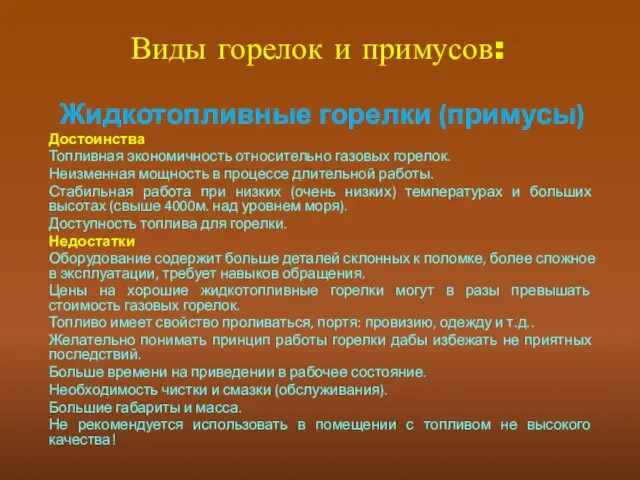 Виды горелок и примусов:

Жидкотопливные горелки (примусы)

Достоинства

Топливная экономичность относительно газовых горелок.

Неизменная мощность в процессе длительной работы.

Стабильная работа при низких (очень низких) температурах и больших высотах (свыше 4000м. над уровнем моря).

Доступность топлива для горелки.

Недостатки

Оборудование содержит больше деталей склонных к поломке, более сложное в эксплуатации, требует навыков обращения.

Цены на хорошие жидкотопливные горелки могут в разы превышать стоимость газовых горелок.

Топливо имеет свойство проливаться, портя: провизию, одежду и т.д..

Желательно понимать принцип работы горелки дабы избежать не приятных последствий.

Больше времени на приведении в рабочее состояние.

Необходимость чистки и смазки (обслуживания).

Большие габариты и масса.

Не рекомендуется использовать в помещении с топливом не высокого качества!